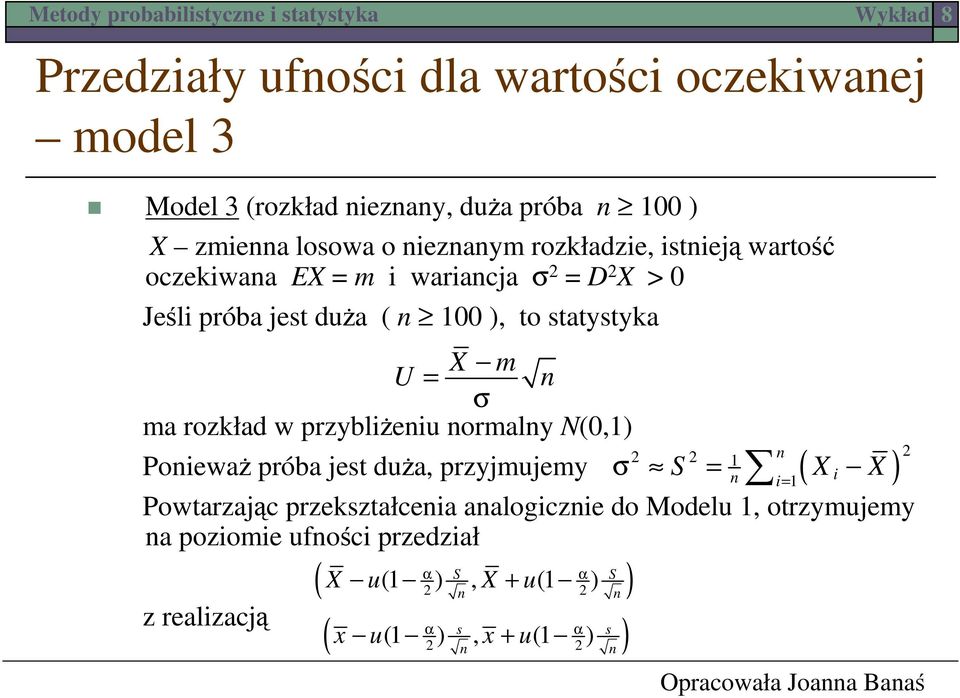 Metody probabilistyczne i statystyka Wykład 8

Przedziały ufności dla wartości oczekiwanej – model 3

Model 3 (rozkład nieznany, duża próba $n \geq 100$ )

$X$ – zmienna losowa o nieznanym rozkładzie, istnieją wartość oczekiwana $EX = m$ i wariancja $\sigma^2 = D^2X > 0$

Jeśli próba jest duża ( $n \geq 100$ ), to statystyka

$U = \frac{\overline{X} - m}{\sigma}\sqrt{n}$

ma rozkład w przybliżeniu normalny $N(0,1)$

Ponieważ próba jest duża, przyjmujemy $\sigma^2 \approx S^2 = \frac{1}{n}\sum_{i=1}^{n}\left(X_i - \overline{X}\right)^2$

Powtarzając przekształcenia analogicznie do Modelu 1, otrzymujemy na poziomie ufności przedział

$\left(\overline{X} - u(1-\frac{\alpha}{2})\frac{S}{\sqrt{n}}, \overline{X} + u(1-\frac{\alpha}{2})\frac{S}{\sqrt{n}}\right)$

z realizacją

$\left(\overline{x} - u(1-\frac{\alpha}{2})\frac{s}{\sqrt{n}}, \overline{x} + u(1-\frac{\alpha}{2})\frac{s}{\sqrt{n}}\right)$

Opracowała Joanna Banaś